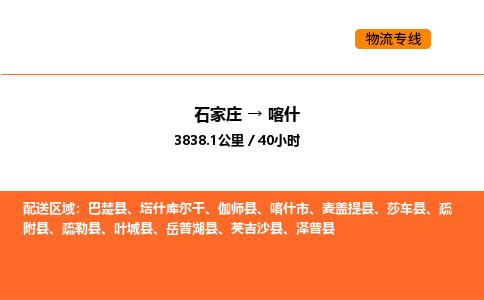 物流专线

石家庄 → 喀什

3838.1公里 / 40小时

配送区域：巴楚县、塔什库尔干、伽师县、喀什市、麦盖提县、莎车县、疏附县、疏勒县、叶城县、岳普湖县、英吉沙县、泽普县